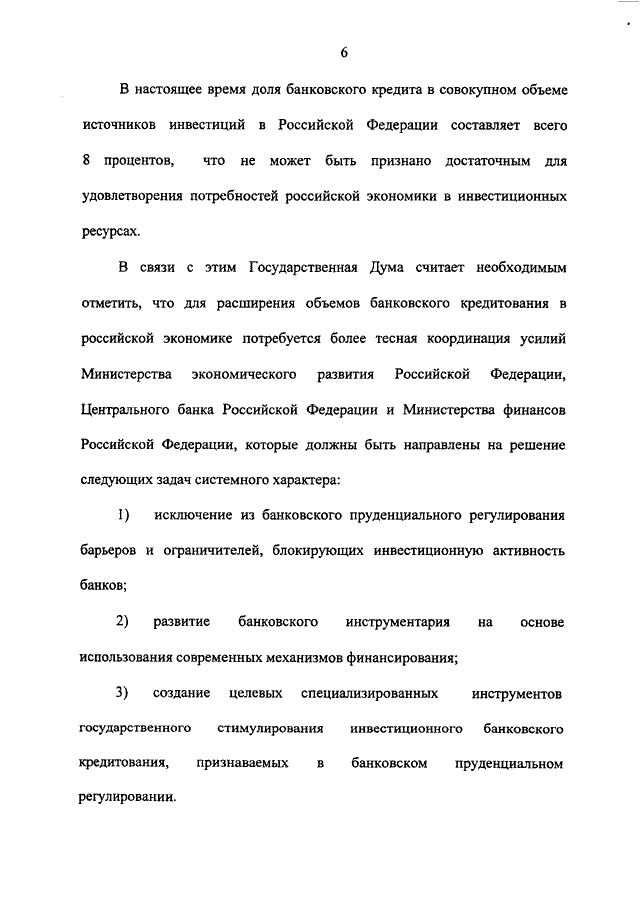 6

В настоящее время доля банковского кредита в совокупном объеме источников инвестиций в Российской Федерации составляет всего 8 процентов, что не может быть признано достаточным для удовлетворения потребностей российской экономики в инвестиционных ресурсах.

В связи с этим Государственная Дума считает необходимым отметить, что для расширения объемов банковского кредитования в российской экономике потребуется более тесная координация усилий Министерства экономического развития Российской Федерации, Центрального банка Российской Федерации и Министерства финансов Российской Федерации, которые должны быть направлены на решение следующих задач системного характера:

1) исключение из банковского пруденциального регулирования барьеров и ограничителей, блокирующих инвестиционную активность банков;

2) развитие банковского инструментария на основе использования современных механизмов финансирования;

3) создание целевых специализированных инструментов государственного стимулирования инвестиционного банковского кредитования, признаваемых в банковском пруденциальном регулировании.